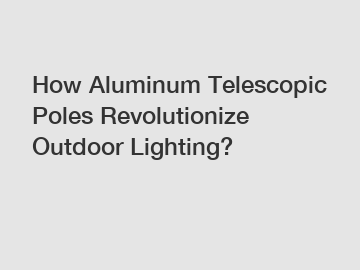 How Aluminum Telescopic Poles Revolutionize Outdoor Lighting?